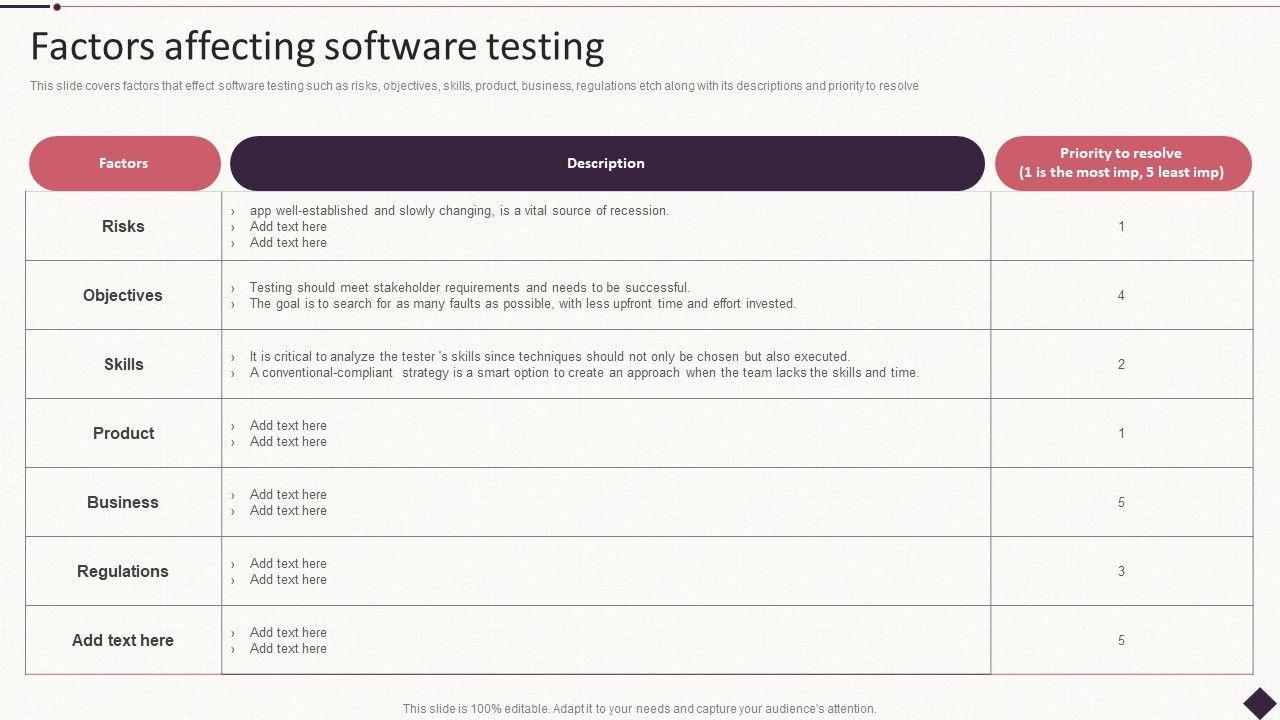 Factors affecting software testing

This slide covers factors that effect software testing such as risks, objectives, skills, product, business, regulations etch along with its descriptions and priority to resolve

| Factors | Description | Priority to resolve (1 is the most imp, 5 least imp) |
|---|---|---|
| Risks | › app well-established and slowly changing, is a vital source of recession. › Add text here › Add text here | 1 |
| Objectives | › Testing should meet stakeholder requirements and needs to be successful. › The goal is to search for as many faults as possible, with less upfront time and effort invested. | 4 |
| Skills | › It is critical to analyze the tester 's skills since techniques should not only be chosen but also executed. › A conventional-compliant strategy is a smart option to create an approach when the team lacks the skills and time. | 2 |
| Product | › Add text here › Add text here | 1 |
| Business | › Add text here › Add text here | 5 |
| Regulations | › Add text here › Add text here | 3 |
| Add text here | › Add text here › Add text here | 5 |

This slide is 100% editable. Adapt it to your needs and capture your audience's attention.